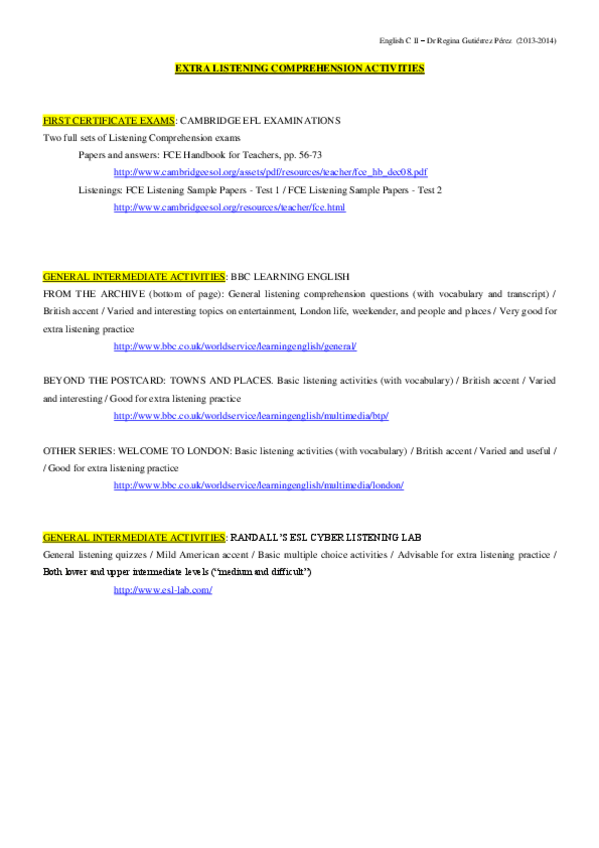 English C II – Dr Regina Gutiérrez Pérez (2013-2014)

EXTRA LISTENING COMPREHENSION ACTIVITIES

FIRST CERTIFICATE EXAMS: CAMBRIDGE EFL EXAMINATIONS
Two full sets of Listening Comprehension exams
Papers and answers: FCE Handbook for Teachers, pp. 56-73
http://www.cambridgeesol.org/assets/pdf/resources/teacher/fce_hb_dec08.pdf
Listenings: FCE Listening Sample Papers - Test 1 / FCE Listening Sample Papers - Test 2
http://www.cambridgeesol.org/resources/teacher/fce.html

GENERAL INTERMEDIATE ACTIVITIES: BBC LEARNING ENGLISH
FROM THE ARCHIVE (bottom of page): General listening comprehension questions (with vocabulary and transcript) / British accent / Varied and interesting topics on entertainment, London life, weekender, and people and places / Very good for extra listening practice
http://www.bbc.co.uk/worldservice/learningenglish/general/

BEYOND THE POSTCARD: TOWNS AND PLACES. Basic listening activities (with vocabulary) / British accent / Varied and interesting / Good for extra listening practice
http://www.bbc.co.uk/worldservice/learningenglish/multimedia/btp/

OTHER SERIES: WELCOME TO LONDON: Basic listening activities (with vocabulary) / British accent / Varied and useful / / Good for extra listening practice
http://www.bbc.co.uk/worldservice/learningenglish/multimedia/london/

GENERAL INTERMEDIATE ACTIVITIES: RANDALL'S ESL CYBER LISTENING LAB
General listening quizzes / Mild American accent / Basic multiple choice activities / Advisable for extra listening practice / Both lower and upper intermediate levels ("medium and difficult")
http://www.esl-lab.com/